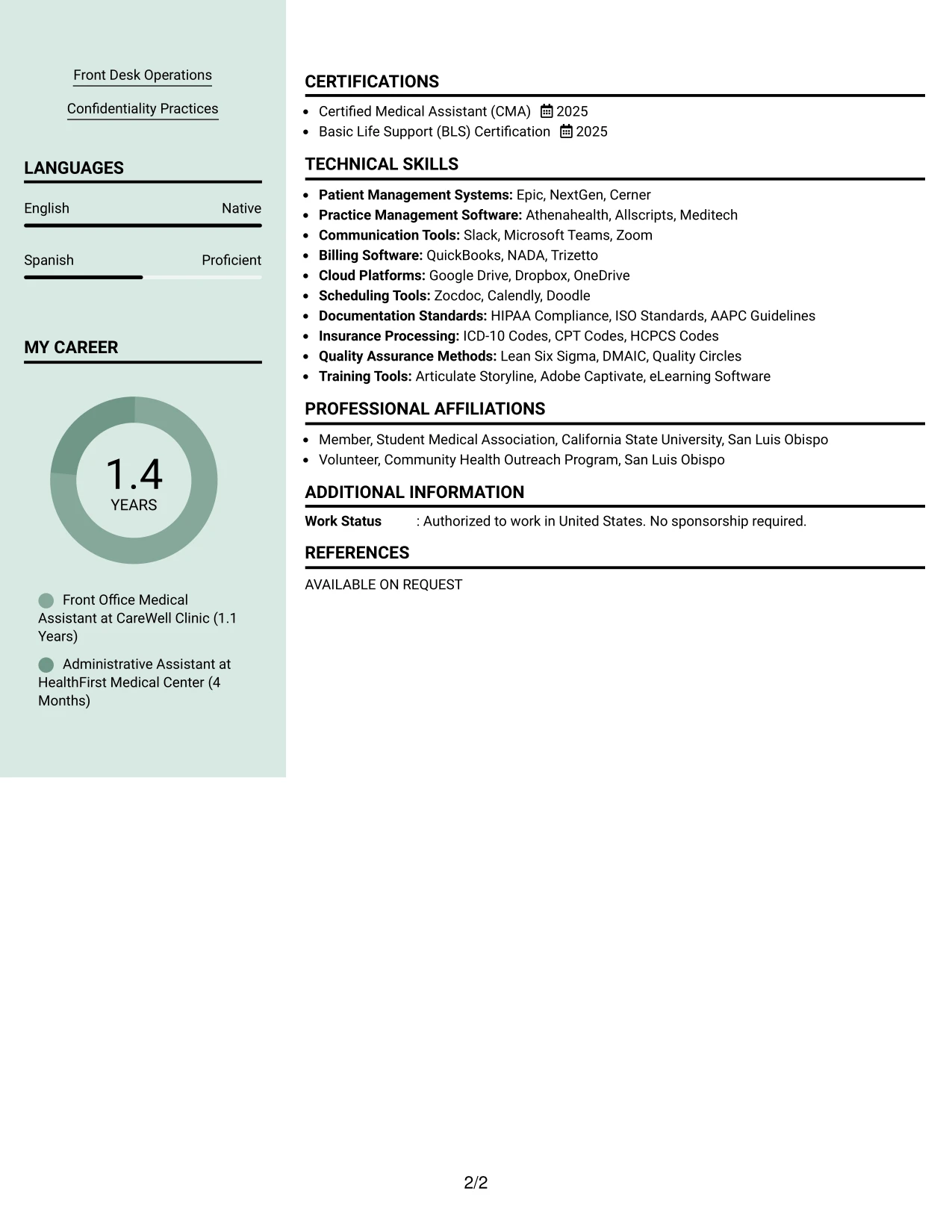 Front Desk Operations

Confidentiality Practices

LANGUAGES

English
Native

Spanish
Proficient

MY CAREER

1.4
YEARS

Front Office Medical Assistant at CareWell Clinic (1.1 Years)

Administrative Assistant at HealthFirst Medical Center (4 Months)

CERTIFICATIONS

• Certified Medical Assistant (CMA) 2025
• Basic Life Support (BLS) Certification 2025

TECHNICAL SKILLS

• Patient Management Systems: Epic, NextGen, Cerner
• Practice Management Software: Athenahealth, Allscripts, Meditech
• Communication Tools: Slack, Microsoft Teams, Zoom
• Billing Software: QuickBooks, NADA, Trizetto
• Cloud Platforms: Google Drive, Dropbox, OneDrive
• Scheduling Tools: Zocdoc, Calendly, Doodle
• Documentation Standards: HIPAA Compliance, ISO Standards, AAPC Guidelines
• Insurance Processing: ICD-10 Codes, CPT Codes, HCPCS Codes
• Quality Assurance Methods: Lean Six Sigma, DMAIC, Quality Circles
• Training Tools: Articulate Storyline, Adobe Captivate, eLearning Software

PROFESSIONAL AFFILIATIONS

• Member, Student Medical Association, California State University, San Luis Obispo
• Volunteer, Community Health Outreach Program, San Luis Obispo

ADDITIONAL INFORMATION

Work Status : Authorized to work in United States. No sponsorship required.

REFERENCES

AVAILABLE ON REQUEST

2/2